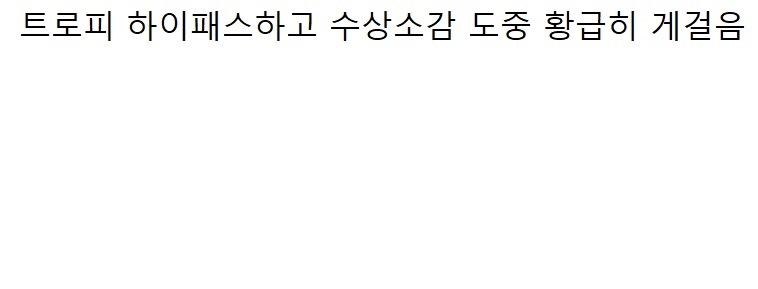 트로피 하이패스하고 수상소감 도중 황급히 게걸음